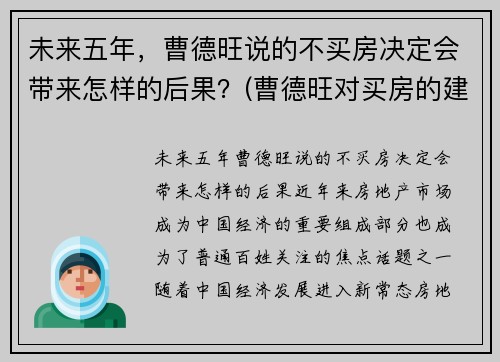 未来五年，曹德旺说的不买房决定会带来怎样的后果?（曹德旺对买房的建

未来五年曹德旺说的不买房决定会带来怎样的后果近年来房地产市场成为中国经济的重要组成部分也成为了普通百姓关注的焦点话题之一随着中国经济发展进入新常态房地